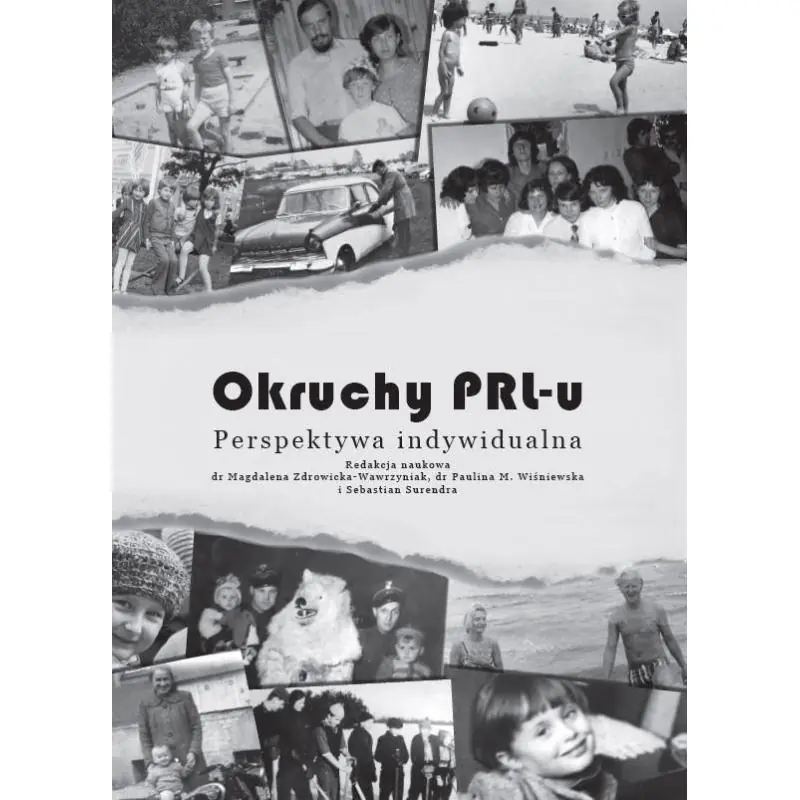 Okruchy PRL-u

Perspektywa indywidualna

Redakcja naukowa
dr Magdalena Zdrowicka-Wawrzyniak, dr Paulina M. Wiśniewska
i Sebastian Surendra